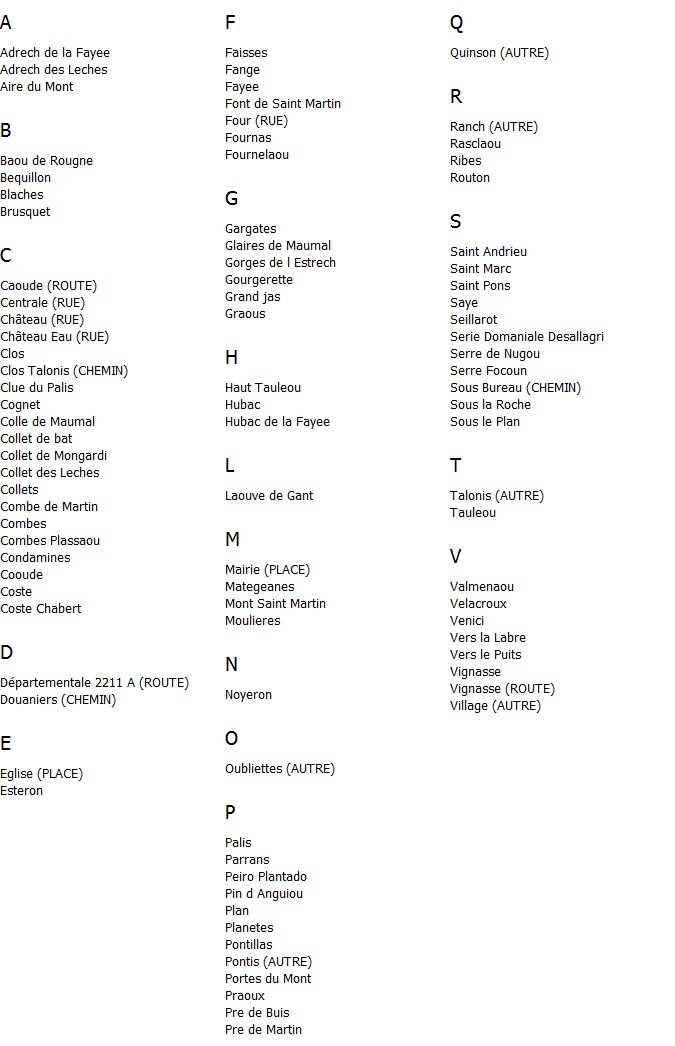 A

Adrech de la Fayee
Adrech des Leches
Aire du Mont

B

Baou de Rougne
Bequillon
Blaches
Brusquet

C

Caoude (ROUTE)
Centrale (RUE)
Château (RUE)
Château Eau (RUE)
Clos
Clos Talonis (CHEMIN)
Clue du Palis
Cognet
Colle de Maumal
Collet de bat
Collet de Mongardi
Collet des Leches
Collets
Combe de Martin
Combes
Combes Plassaou
Condamines
Cooude
Coste
Coste Chabert

D

Départementale 2211 A (ROUTE)
Douaniers (CHEMIN)

E

Eglise (PLACE)
Esteron

F

Faisses
Fange
Fayee
Font de Saint Martin
Four (RUE)
Fournas
Fournelaou

G

Gargates
Glaires de Maumal
Gorges de l Estrech
Gourgerette
Grand jas
Graous

H

Haut Tauleou
Hubac
Hubac de la Fayee

L

Laouve de Gant

M

Mairie (PLACE)
Mategeanes
Mont Saint Martin
Moulieres

N

Noyeron

O

Oubliettes (AUTRE)

P

Palis
Parrans
Peiro Plantado
Pin d Anguiou
Plan
Planetes
Pontillas
Pontis (AUTRE)
Portes du Mont
Praoux
Pre de Buis
Pre de Martin

Q

Quinson (AUTRE)

R

Ranch (AUTRE)
Rasclaou
Ribes
Routon

S

Saint Andrieu
Saint Marc
Saint Pons
Saye
Seillarot
Serie Domaniale Desallagri
Serre de Nugou
Serre Focoun
Sous Bureau (CHEMIN)
Sous la Roche
Sous le Plan

T

Talonis (AUTRE)
Tauleou

V

Valmenaou
Velacroux
Venici
Vers la Labre
Vers le Puits
Vignasse
Vignasse (ROUTE)
Village (AUTRE)